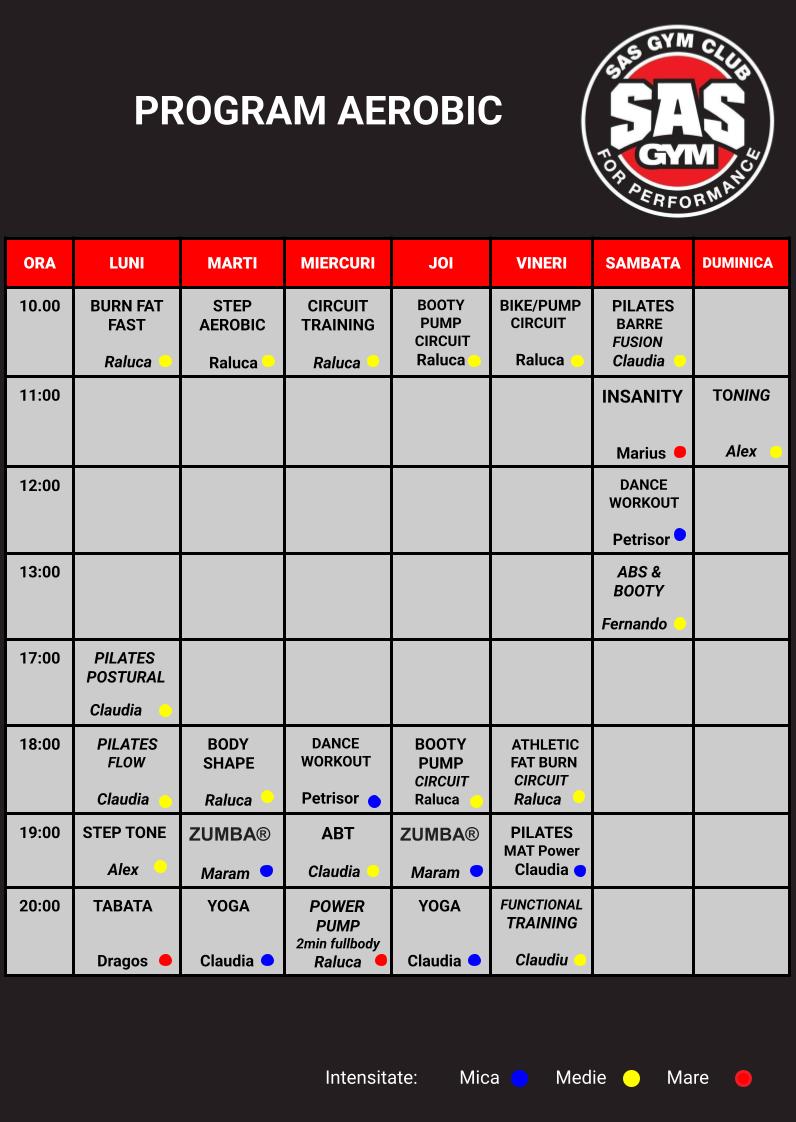 PROGRAM AEROBIC

SAS GYM CLUB
SAS GYM
FOR PERFORMANCE

| ORA | LUNI | MARTI | MIERCURI | JOI | VINERI | SAMBATA | DUMINICA |
|---|---|---|---|---|---|---|---|
| 10.00 | BURN FAT FAST Raluca | STEP AEROBIC Raluca | CIRCUIT TRAINING Raluca | BOOTY PUMP CIRCUIT Raluca | BIKE/PUMP CIRCUIT Raluca | PILATES BARRE FUSION Claudia | |
| 11:00 | | | | | | INSANITY Marius | TONING Alex |
| 12:00 | | | | | | DANCE WORKOUT Petrisor | |
| 13:00 | | | | | | ABS & BOOTY Fernando | |
| 17:00 | PILATES POSTURAL Claudia | | | | | | |
| 18:00 | PILATES FLOW Claudia | BODY SHAPE Raluca | DANCE WORKOUT Petrisor | BOOTY PUMP CIRCUIT Raluca | ATHLETIC FAT BURN CIRCUIT Raluca | | |
| 19:00 | STEP TONE Alex | ZUMBA® Maram | ABT Claudia | ZUMBA® Maram | PILATES MAT Power Claudia | | |
| 20:00 | TABATA Dragos | YOGA Claudia | POWER PUMP 2min fullbody Raluca | YOGA Claudia | FUNCTIONAL TRAINING Claudiu | | |

Intensitate: Mica Medie Mare